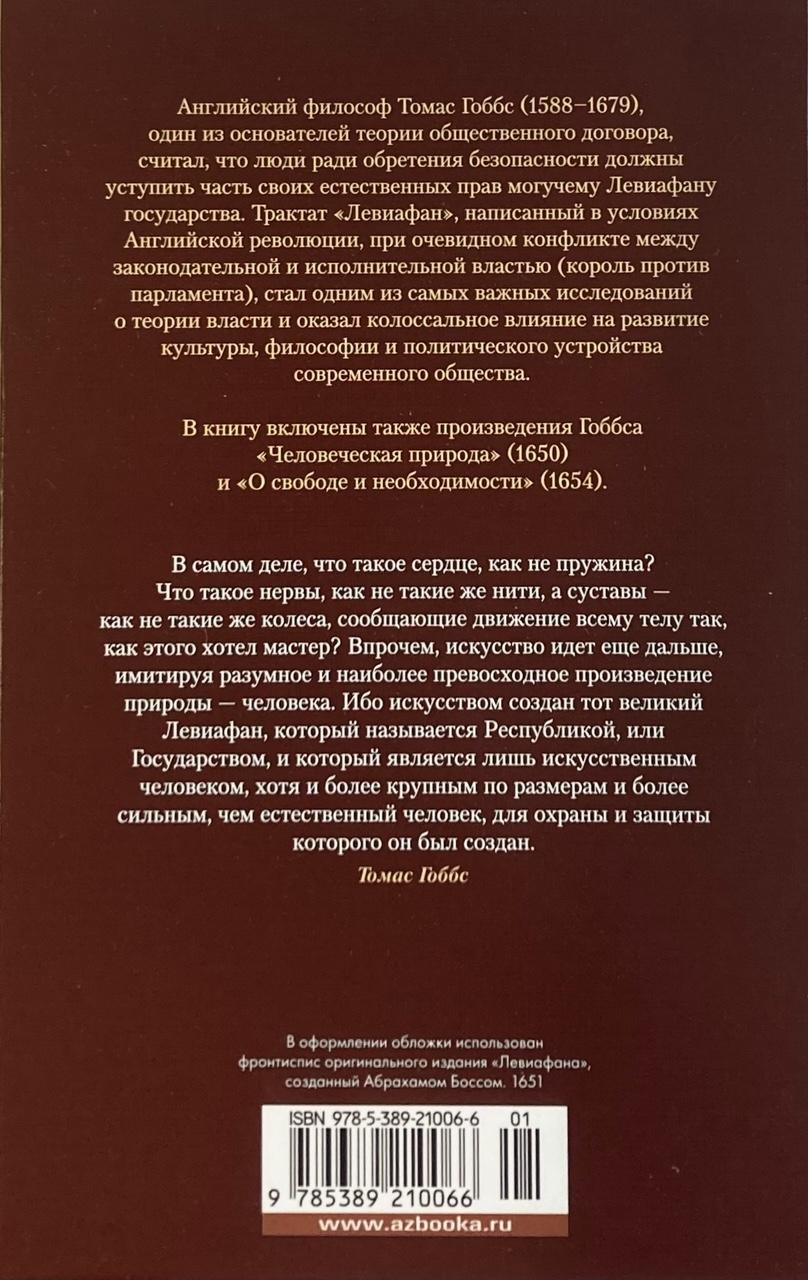 Английский философ Томас Гоббс (1588–1679), один из основателей теории общественного договора, считал, что люди ради обретения безопасности должны уступить часть своих естественных прав могучему Левиафану государства. Трактат «Левиафан», написанный в условиях Английской революции, при очевидном конфликте между законодательной и исполнительной властью (король против парламента), стал одним из самых важных исследований о теории власти и оказал колоссальное влияние на развитие культуры, философии и политического устройства современного общества.

В книгу включены также произведения Гоббса «Человеческая природа» (1650) и «О свободе и необходимости» (1654).

В самом деле, что такое сердце, как не пружина? Что такое нервы, как не такие же нити, а суставы — как не такие же колеса, сообщающие движение всему телу так, как этого хотел мастер? Впрочем, искусство идет еще дальше, имитируя разумное и наиболее превосходное произведение природы — человека. Ибо искусством создан тот великий Левиафан, который называется Республикой, или Государством, и который является лишь искусственным человеком, хотя и более крупным по размерам и более сильным, чем естественный человек, для охраны и защиты которого он был создан.

Томас Гоббс

В оформлении обложки использован фронтиспис оригинального издания «Левиафана», созданный Абрахамом Боссом. 1651

ISBN 978-5-389-21006-6 01

9 785389 210066

www.azbooka.ru